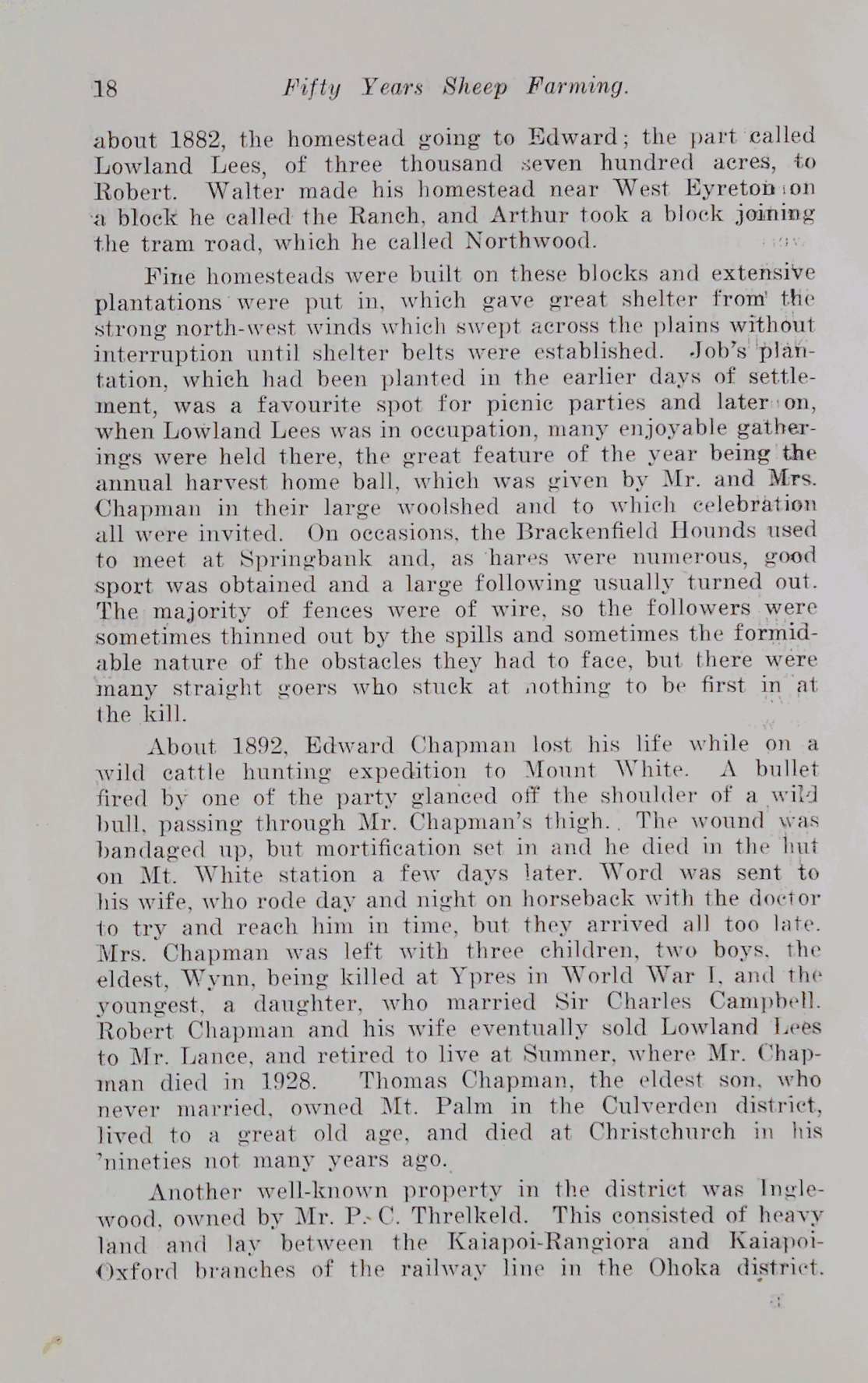 18 Fifty Years Sheep Farming.

about 1882, the homestead going to Edward; the part called Lowland Lees, of three thousand seven hundred acres, to Robert. Walter made his homestead near West Eyreton on a block he called the Ranch, and Arthur took a block joining the tram road, which he called Northwood.

Fine homesteads were built on these blocks and extensive plantations were put in, which gave great shelter from the strong north-west winds which swept across the plains without interruption until shelter belts were established. Job's plantation, which had been planted in the earlier days of settlement, was a favourite spot for picnic parties and later on, when Lowland Lees was in occupation, many enjoyable gatherings were held there, the great feature of the year being the annual harvest home ball, which was given by Mr. and Mrs. Chapman in their large woolshed and to which celebration all were invited. On occasions, the Brackenfield Hounds used to meet at Springbank and, as hares were numerous, good sport was obtained and a large following usually turned out. The majority of fences were of wire, so the followers were sometimes thinned out by the spills and sometimes the formidable nature of the obstacles they had to face, but there were many straight goers who stuck at nothing to be first in at the kill.

About 1892, Edward Chapman lost his life while on a wild cattle hunting expedition to Mount White. A bullet fired by one of the party glanced off the shoulder of a wild bull, passing through Mr. Chapman's thigh. The wound was bandaged up, but mortification set in and he died in the hut on Mt. White station a few days later. Word was sent to his wife, who rode day and night on horseback with the doctor to try and reach him in time, but they arrived all too late. Mrs. Chapman was left with three children, two boys, the eldest, Wynn, being killed at Ypres in World War I, and the youngest, a daughter, who married Sir Charles Campbell. Robert Chapman and his wife eventually sold Lowland Lees to Mr. Lance, and retired to live at Sumner, where Mr. Chapman died in 1928. Thomas Chapman, the eldest son, who never married, owned Mt. Palm in the Culverden district, lived to a great old age, and died at Christchurch in his 'nineties not many years ago.

Another well-known property in the district was Inglewood, owned by Mr. P. C. Threlkeld. This consisted of heavy land and lay between the Kaiapoi-Rangiora and Kaiapoi-Oxford branches of the railway line in the Ohoka district.